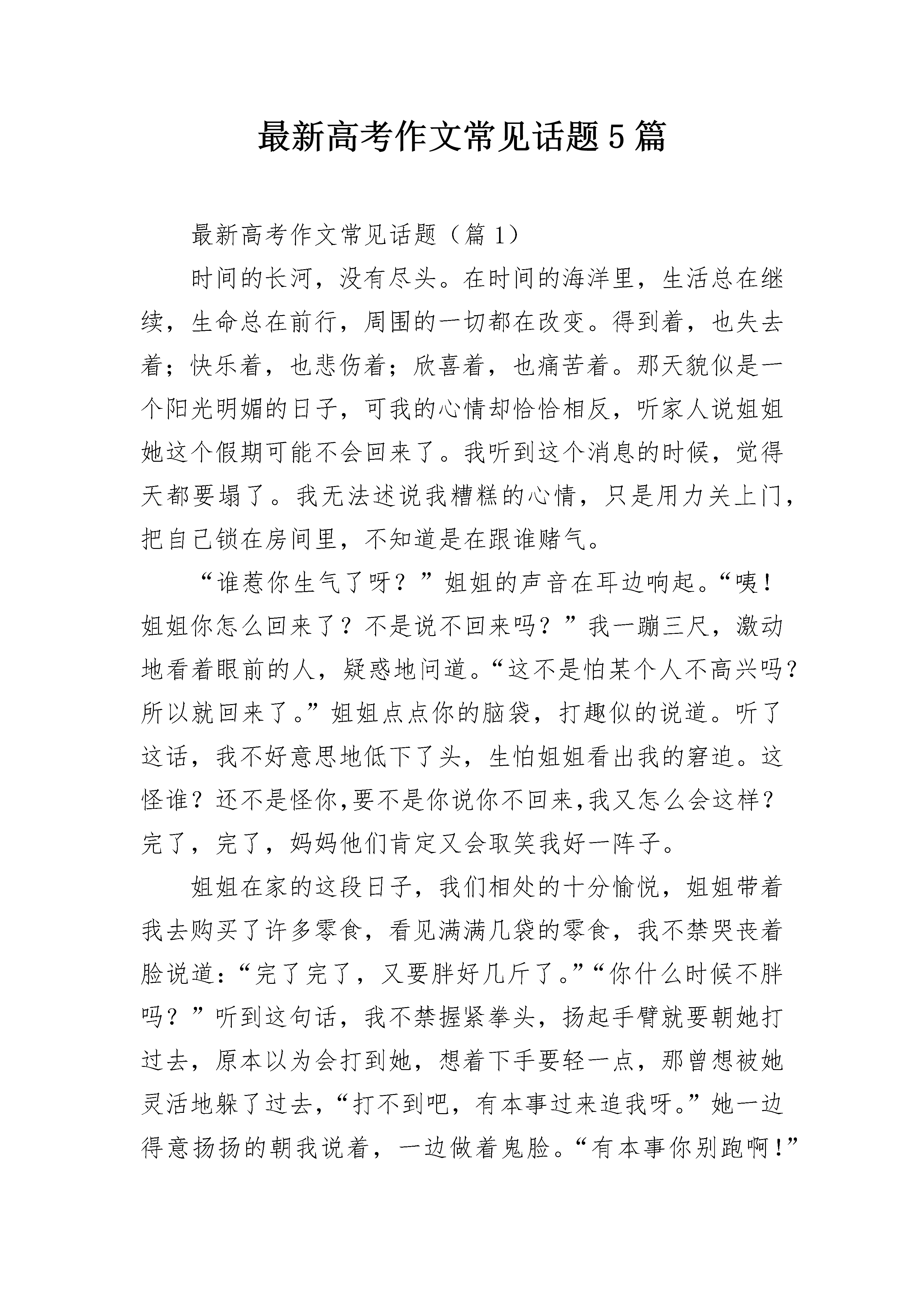 最新高考作文常见话题5篇

最新高考作文常见话题（篇1）

时间的长河，没有尽头。在时间的海洋里，生活总在继续，生命总在前行，周围的一切都在改变。得到着，也失去着；快乐着，也悲伤着；欣喜着，也痛苦着。那天貌似是一个阳光明媚的日子，可我的心情却恰恰相反，听家人说姐姐她这个假期可能不会回来了。我听到这个消息的时候，觉得天都要塌了。我无法述说我糟糕的心情，只是用力关上门，把自己锁在房间里，不知道是在跟谁赌气。

“谁惹你生气了呀？”姐姐的声音在耳边响起。“咦！姐姐你怎么回来了？不是说不回来吗？”我一蹦三尺，激动地看着眼前的人，疑惑地问道。“这不是怕某个人不高兴吗？所以就回来了。”姐姐点点你的脑袋，打趣似的说道。听了这话，我不好意思地低下了头，生怕姐姐看出我的窘迫。这怪谁？还不是怪你,要不是你说你不回来,我又怎么会这样？完了，完了，妈妈他们肯定又会取笑我好一阵子。

姐姐在家的这段日子，我们相处的十分愉悦，姐姐带着我去购买了许多零食，看见满满几袋的零食，我不禁哭丧着脸说道：“完了完了，又要胖好几斤了。”“你什么时候不胖吗？”听到这句话，我不禁握紧拳头，扬起手臂就要朝她打过去，原本以为会打到她，想着下手要轻一点，那曾想被她灵活地躲了过去，“打不到吧，有本事过来追我呀。”她一边得意扬扬的朝我说着，一边做着鬼脸。“有本事你别跑啊！”